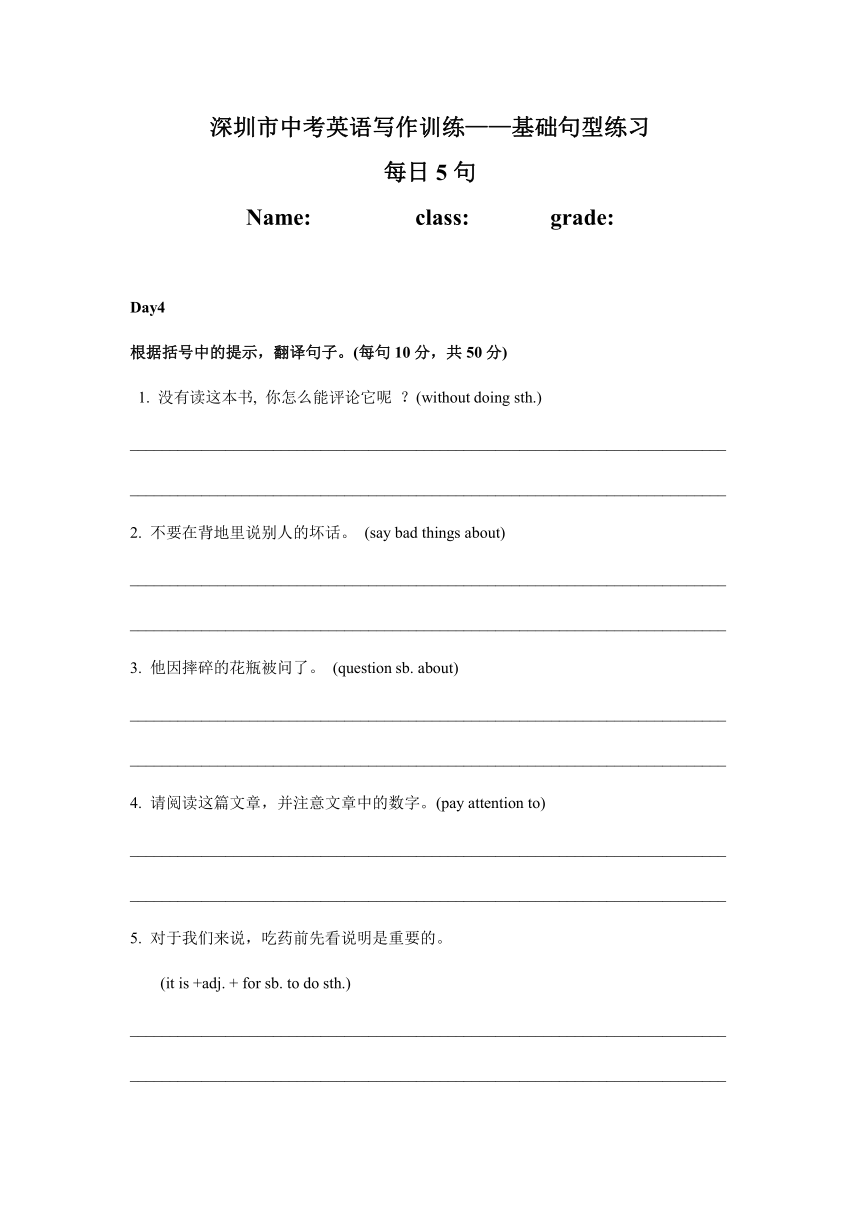 深圳市中考英语写作训练——基础句型练习

每日 5 句

Name: class: grade:

Day4

根据括号中的提示，翻译句子。(每句 10 分，共 50 分)

1. 没有读这本书, 你怎么能评论它呢 ？(without doing sth.)

2. 不要在背地里说别人的坏话。 (say bad things about)

3. 他因摔碎的花瓶被问了。 (question sb. about)

4. 请阅读这篇文章，并注意文章中的数字。(pay attention to)

5. 对于我们来说，吃药前先看说明是重要的。

(it is +adj. + for sb. to do sth.)